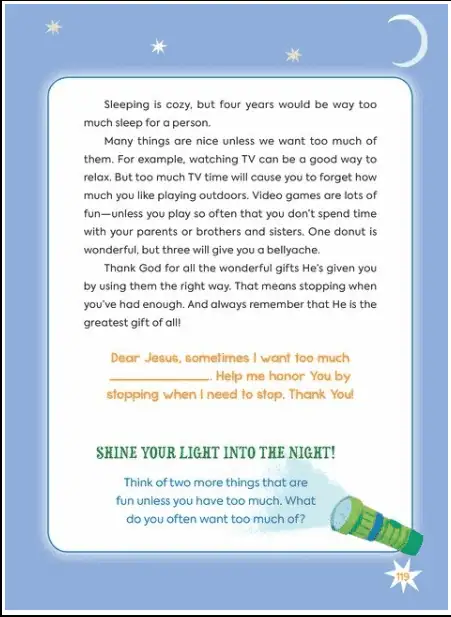 Sleeping is cozy, but four years would be way too much sleep for a person.

Many things are nice unless we want too much of them. For example, watching TV can be a good way to relax. But too much TV time will cause you to forget how much you like playing outdoors. Video games are lots of fun—unless you play so often that you don't spend time with your parents or brothers and sisters. One donut is wonderful, but three will give you a bellyache.

Thank God for all the wonderful gifts He's given you by using them the right way. That means stopping when you've had enough. And always remember that He is the greatest gift of all!

Dear Jesus, sometimes I want too much ______________. Help me honor You by stopping when I need to stop. Thank You!

SHINE YOUR LIGHT INTO THE NIGHT!

Think of two more things that are fun unless you have too much. What do you often want too much of?

119